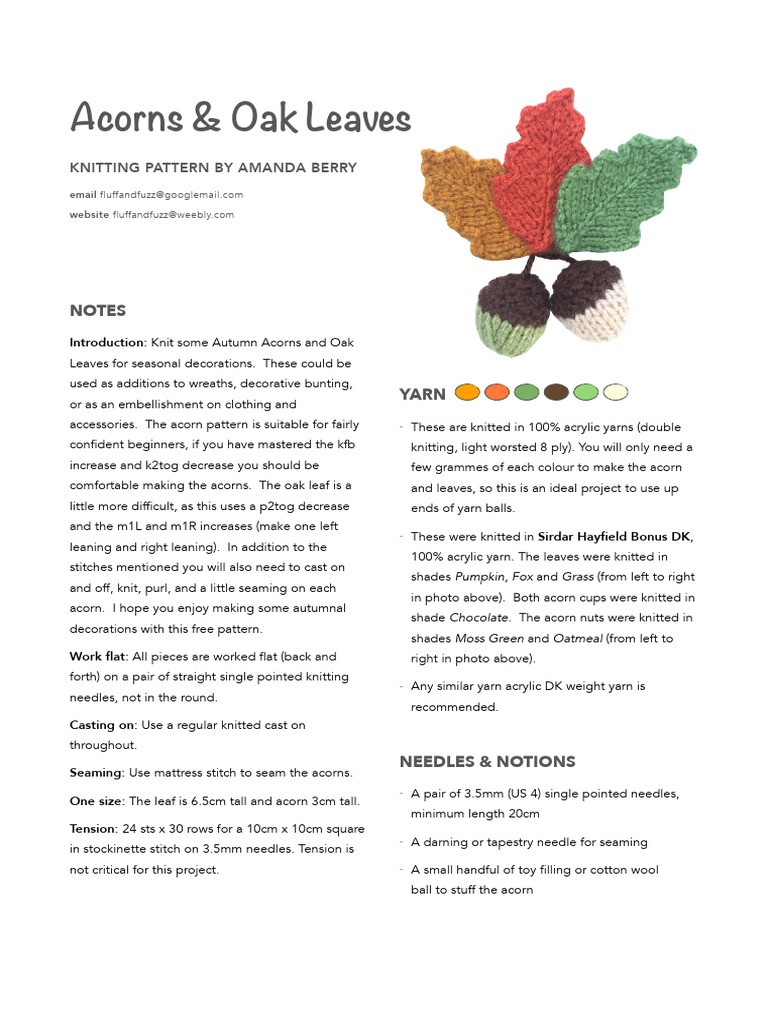 Acorns & Oak Leaves

KNITTING PATTERN BY AMANDA BERRY

email fluffandfuzz@googlemail.com
website fluffandfuzz@weebly.com

NOTES

Introduction: Knit some Autumn Acorns and Oak Leaves for seasonal decorations. These could be used as additions to wreaths, decorative bunting, or as an embellishment on clothing and accessories. The acorn pattern is suitable for fairly confident beginners, if you have mastered the kfb increase and k2tog decrease you should be comfortable making the acorns. The oak leaf is a little more difficult, as this uses a p2tog decrease and the m1L and m1R increases (make one left leaning and right leaning). In addition to the stitches mentioned you will also need to cast on and off, knit, purl, and a little seaming on each acorn. I hope you enjoy making some autumnal decorations with this free pattern.

Work flat: All pieces are worked flat (back and forth) on a pair of straight single pointed knitting needles, not in the round.

Casting on: Use a regular knitted cast on throughout.

Seaming: Use mattress stitch to seam the acorns.

One size: The leaf is 6.5cm tall and acorn 3cm tall.

Tension: 24 sts x 30 rows for a 10cm x 10cm square in stockinette stitch on 3.5mm needles. Tension is not critical for this project.

YARN

- These are knitted in 100% acrylic yarns (double knitting, light worsted 8 ply). You will only need a few grammes of each colour to make the acorn and leaves, so this is an ideal project to use up ends of yarn balls.

- These were knitted in Sirdar Hayfield Bonus DK, 100% acrylic yarn. The leaves were knitted in shades Pumpkin, Fox and Grass (from left to right in photo above). Both acorn cups were knitted in shade Chocolate. The acorn nuts were knitted in shades Moss Green and Oatmeal (from left to right in photo above).

- Any similar yarn acrylic DK weight yarn is recommended.

NEEDLES & NOTIONS

- A pair of 3.5mm (US 4) single pointed needles, minimum length 20cm

- A darning or tapestry needle for seaming

- A small handful of toy filling or cotton wool ball to stuff the acorn